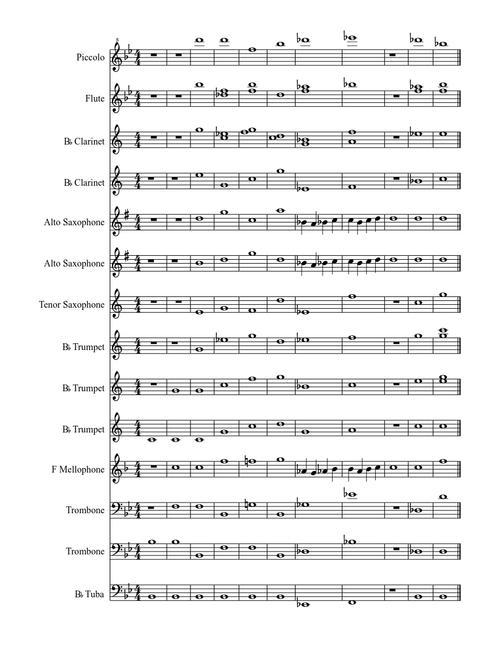 Piccolo

Flute

B♭ Clarinet

B♭ Clarinet

Alto Saxophone

Alto Saxophone

Tenor Saxophone

B♭ Trumpet

B♭ Trumpet

B♭ Trumpet

F Mellophone

Trombone

Trombone

B♭ Tuba